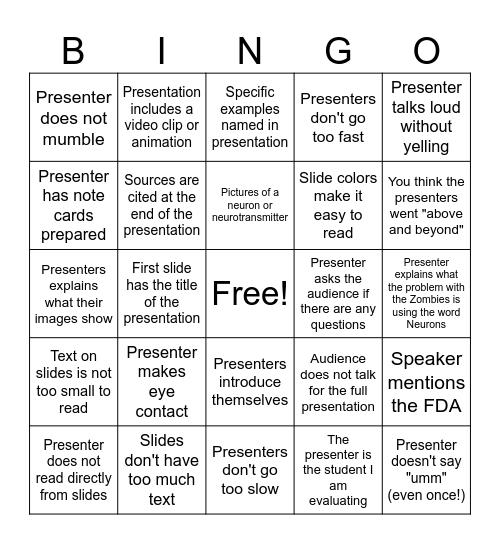 | B | I | N | G | O |
|---|---|---|---|---|
| Presenter does not mumble | Presentation includes a video clip or animation | Specific examples named in presentation | Presenters don't go too fast | Presenter talks loud without yelling |
| Presenter has note cards prepared | Sources are cited at the end of the presentation | Pictures of a neuron or neurotransmitter | Slide colors make it easy to read | You think the presenters went "above and beyond" |
| Presenters explains what their images show | First slide has the title of the presentation | Free! | Presenter asks the audience if there are any questions | Presenter explains what the problem with the Zombies is using the word Neurons |
| Text on slides is not too small to read | Presenter makes eye contact | Presenters introduce themselves | Audience does not talk for the full presentation | Speaker mentions the FDA |
| Presenter does not read directly from slides | Slides don't have too much text | Presenters don't go too slow | The presenter is the student I am evaluating | Presenter doesn't say "umm" (even once!) |